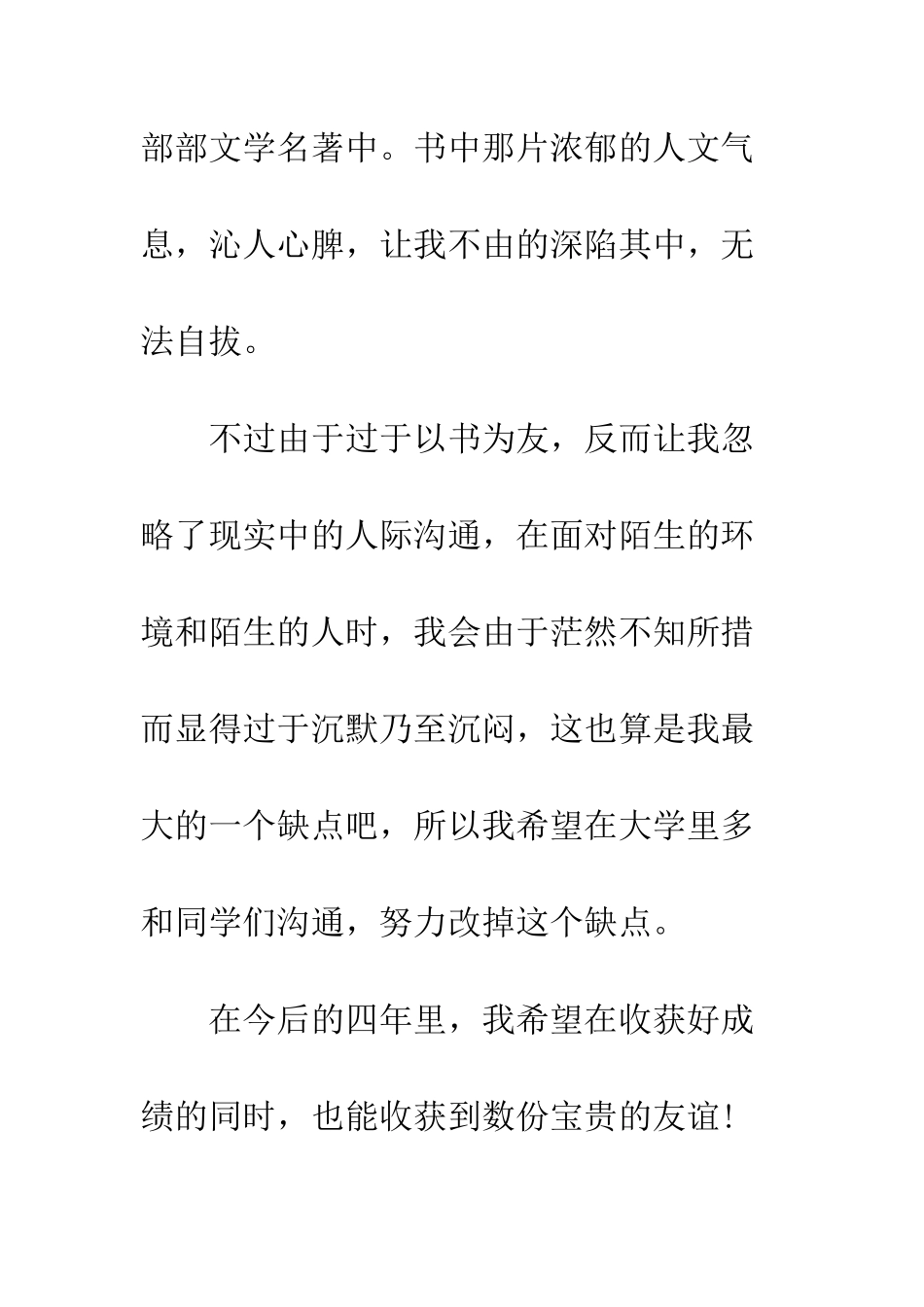 部部文学名著中。书中那片浓郁的人文气息，沁人心脾，让我不由的深陷其中，无法自拔。

不过由于过于以书为友，反而让我忽略了现实中的人际沟通，在面对陌生的环境和陌生的人时，我会由于茫然不知所措而显得过于沉默乃至沉闷，这也算是我最大的一个缺点吧，所以我希望在大学里多和同学们沟通，努力改掉这个缺点。

在今后的四年里，我希望在收获好成绩的同时，也能收获到数份宝贵的友谊!